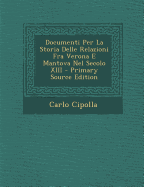 Documenti Per La Storia Delle Relazioni Fra Verona E Mantova Nel Secolo XIII - Primary Source Edition

Carlo Cipolla